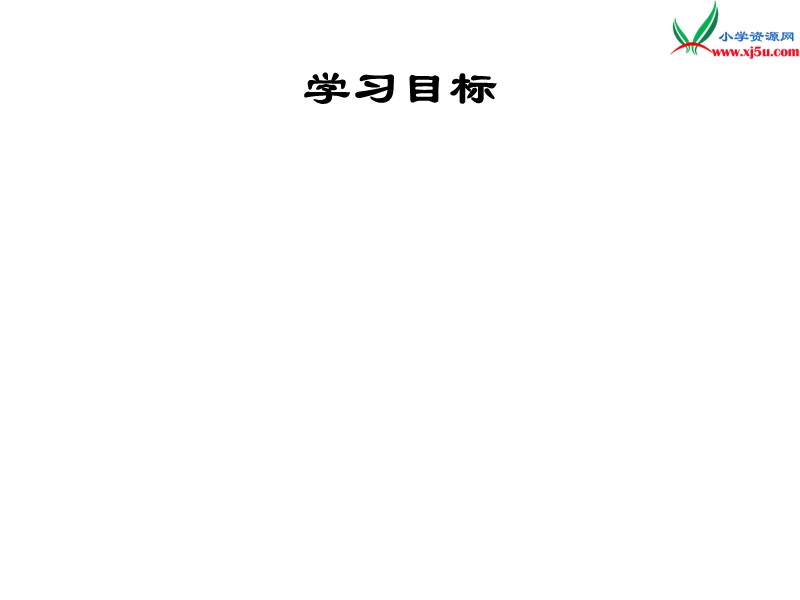 小学资源网
www.xj5u.com

学习目标